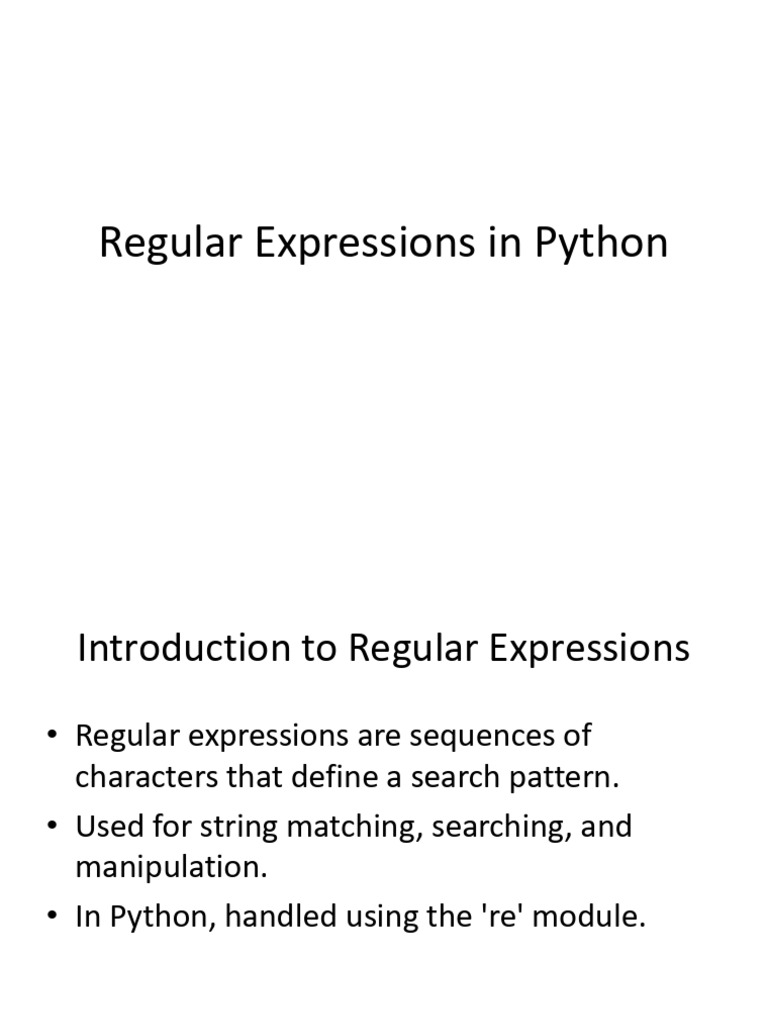 Regular Expressions in Python

Introduction to Regular Expressions

• Regular expressions are sequences of characters that define a search pattern.
• Used for string matching, searching, and manipulation.
• In Python, handled using the 're' module.